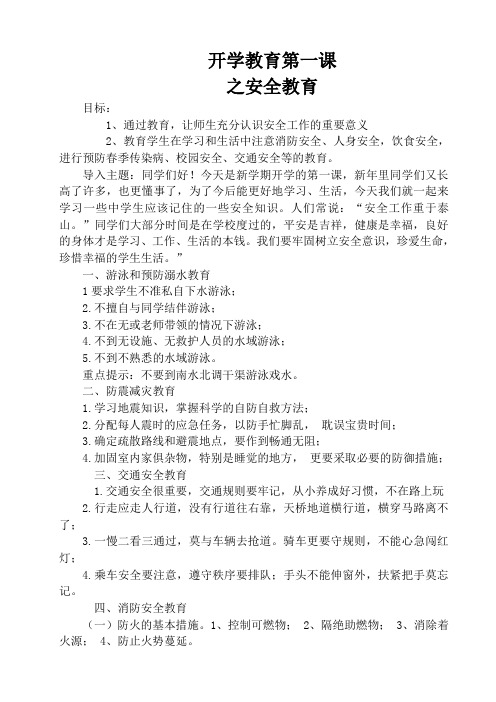 开学教育第一课
之安全教育

目标：

1、通过教育，让师生充分认识安全工作的重要意义

2、教育学生在学习和生活中注意消防安全、人身安全，饮食安全，进行预防春季传染病、校园安全、交通安全等的教育。

导入主题：同学们好！今天是新学期开学的第一课，新年里同学们又长高了许多，也更懂事了，为了今后能更好地学习、生活，今天我们就一起来学习一些中学生应该记住的一些安全知识。人们常说：“安全工作重于泰山。”同学们大部分时间是在学校度过的，平安是吉祥，健康是幸福，良好的身体才是学习、工作、生活的本钱。我们要牢固树立安全意识，珍爱生命，珍惜幸福的学生生活。”

一、游泳和预防溺水教育

1 要求学生不准私自下水游泳；

2. 不擅自与同学结伴游泳；

3. 不在无或老师带领的情况下游泳；

4. 不到无设施、无救护人员的水域游泳；

5. 不到不熟悉的水域游泳。

重点提示：不要到南水北调干渠游泳戏水。

二、防震减灾教育

1. 学习地震知识，掌握科学的自防自救方法；

2. 分配每人震时的应急任务，以防手忙脚乱， 耽误宝贵时间；

3. 确定疏散路线和避震地点，要作到畅通无阻；

4. 加固室内家俱杂物，特别是睡觉的地方， 更要采取必要的防御措施；

三、交通安全教育

1. 交通安全很重要，交通规则要牢记，从小养成好习惯，不在路上玩

2. 行走应走人行道，没有行道往右靠，天桥地道横行道，横穿马路离不了；

3. 一慢二看三通过，莫与车辆去抢道。骑车更要守规则，不能心急闯红灯；

4. 乘车安全要注意，遵守秩序要排队；手头不能伸窗外，扶紧把手莫忘记。

四、消防安全教育

（一）防火的基本措施。1、控制可燃物； 2、隔绝助燃物； 3、消除着火源； 4、防止火势蔓延。